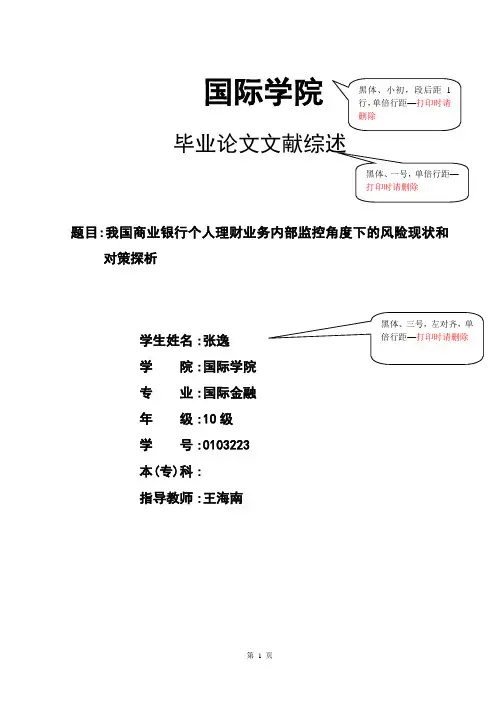 国际学院

黑体、小初，段后距 1 行，单倍行距—打印时请删除

毕业论文文献综述

黑体、一号，单倍行距—打印时请删除

题目：我国商业银行个人理财业务内部监控角度下的风险现状和对策探析

黑体、三号，左对齐，单倍行距—打印时请删除

学生姓名：张逸

学　　院：国际学院

专　　业：国际金融

年　　级：10 级

学　　号：0103223

本(专)科：

指导教师：王海南

第 1 页